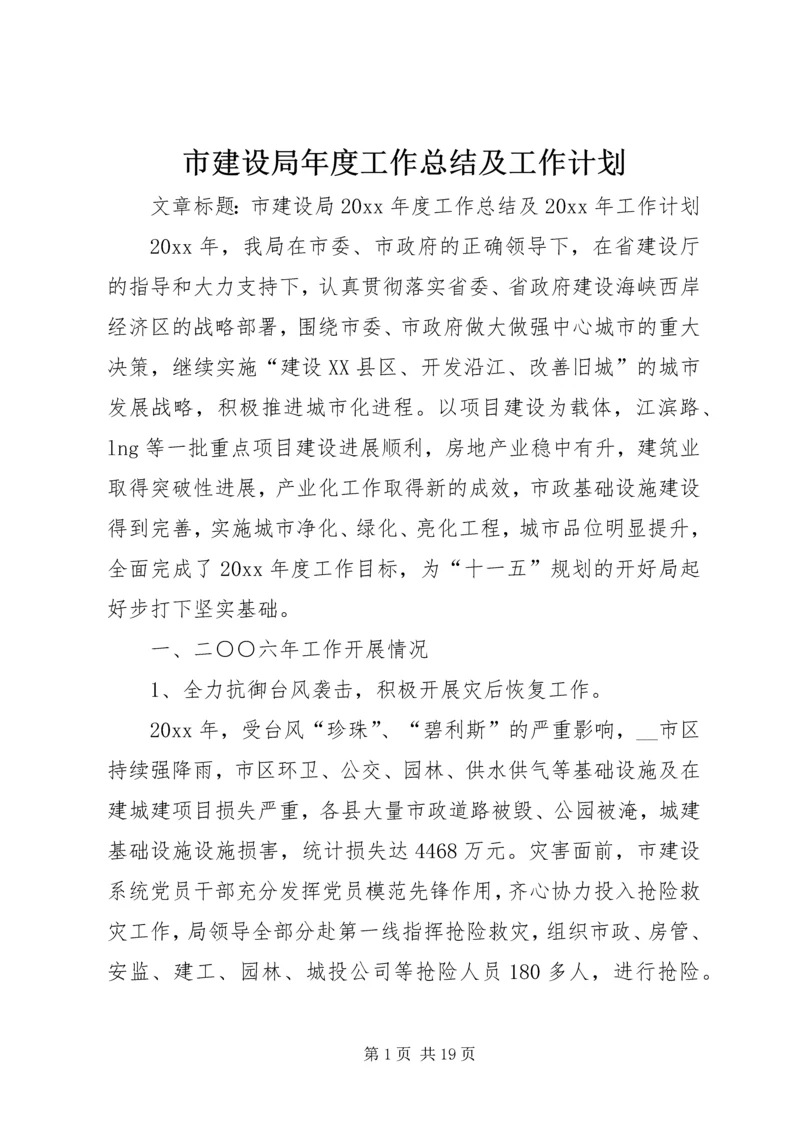 市建设局年度工作总结及工作计划

文章标题：市建设局 20xx 年度工作总结及 20xx 年工作计划

20xx 年，我局在市委、市政府的正确领导下，在省建设厅的指导和大力支持下，认真贯彻落实省委、省政府建设海峡西岸经济区的战略部署，围绕市委、市政府做大做强中心城市的重大决策，继续实施“建设 XX 县区、开发沿江、改善旧城”的城市发展战略，积极推进城市化进程。以项目建设为载体，江滨路、lng 等一批重点项目建设进展顺利，房地产业稳中有升，建筑业取得突破性进展，产业化工作取得新的成效，市政基础设施建设得到完善，实施城市净化、绿化、亮化工程，城市品位明显提升，全面完成了 20xx 年度工作目标，为“十一五”规划的开好局起好步打下坚实基础。

一、二〇〇六年工作开展情况

1、全力抗御台风袭击，积极开展灾后恢复工作。

20xx 年，受台风“珍珠”、“碧利斯”的严重影响，__市区持续强降雨，市区环卫、公交、园林、供水供气等基础设施及在建城建项目损失严重，各县大量市政道路被毁、公园被淹，城建基础设施设施损害，统计损失达 4468 万元。灾害面前，市建设系统党员干部充分发挥党员模范先锋作用，齐心协力投入抢险救灾工作，局领导全部分赴第一线指挥抢险救灾，组织市政、房管、安监、建工、园林、城投公司等抢险人员 180 多人，进行抢险。

第 1 页 共 19 页